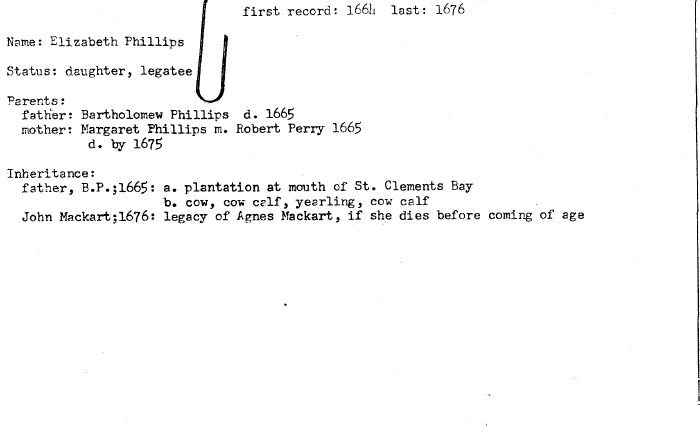 first record: 1664 last: 1676

Name: Elizabeth Phillips

Status: daughter, legatee

Parents:
father: Bartholomew Phillips d. 1665
mother: Margaret Phillips m. Robert Perry 1665
d. by 1675

Inheritance:
father, B.P.;1665: a. plantation at mouth of St. Clements Bay
b. cow, cow calf, yearling, cow calf
John Mackart;1676: legacy of Agnes Mackart, if she dies before coming of age